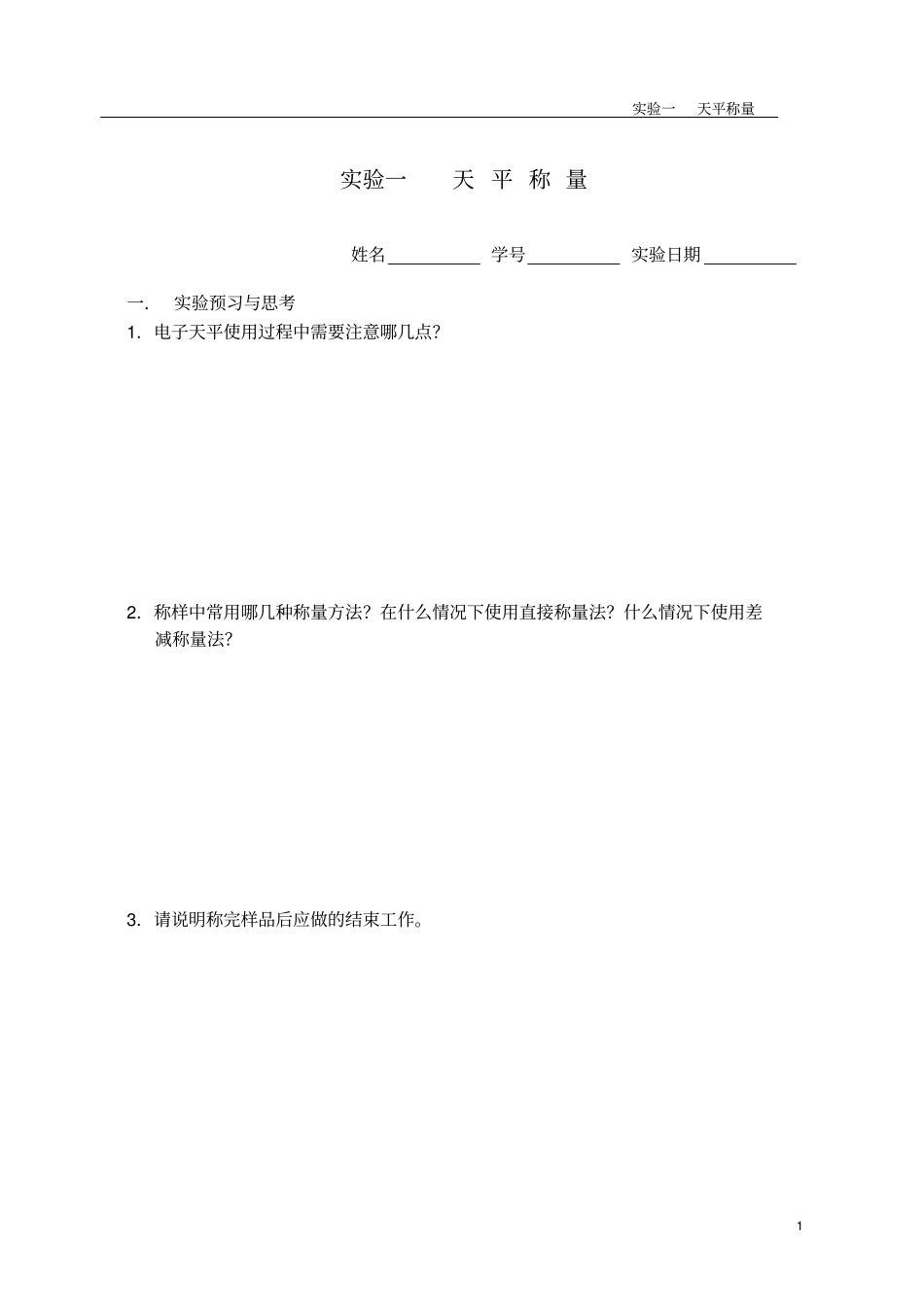 实验一　天平称量

实验一　　天 平 称 量

姓名__________ 学号__________ 实验日期__________

一.　实验预习与思考

1. 电子天平使用过程中需要注意哪几点?

2. 称样中常用哪几种称量方法?在什么情况下使用直接称量法?什么情况下使用差减称量法?

3. 请说明称完样品后应做的结束工作。

1